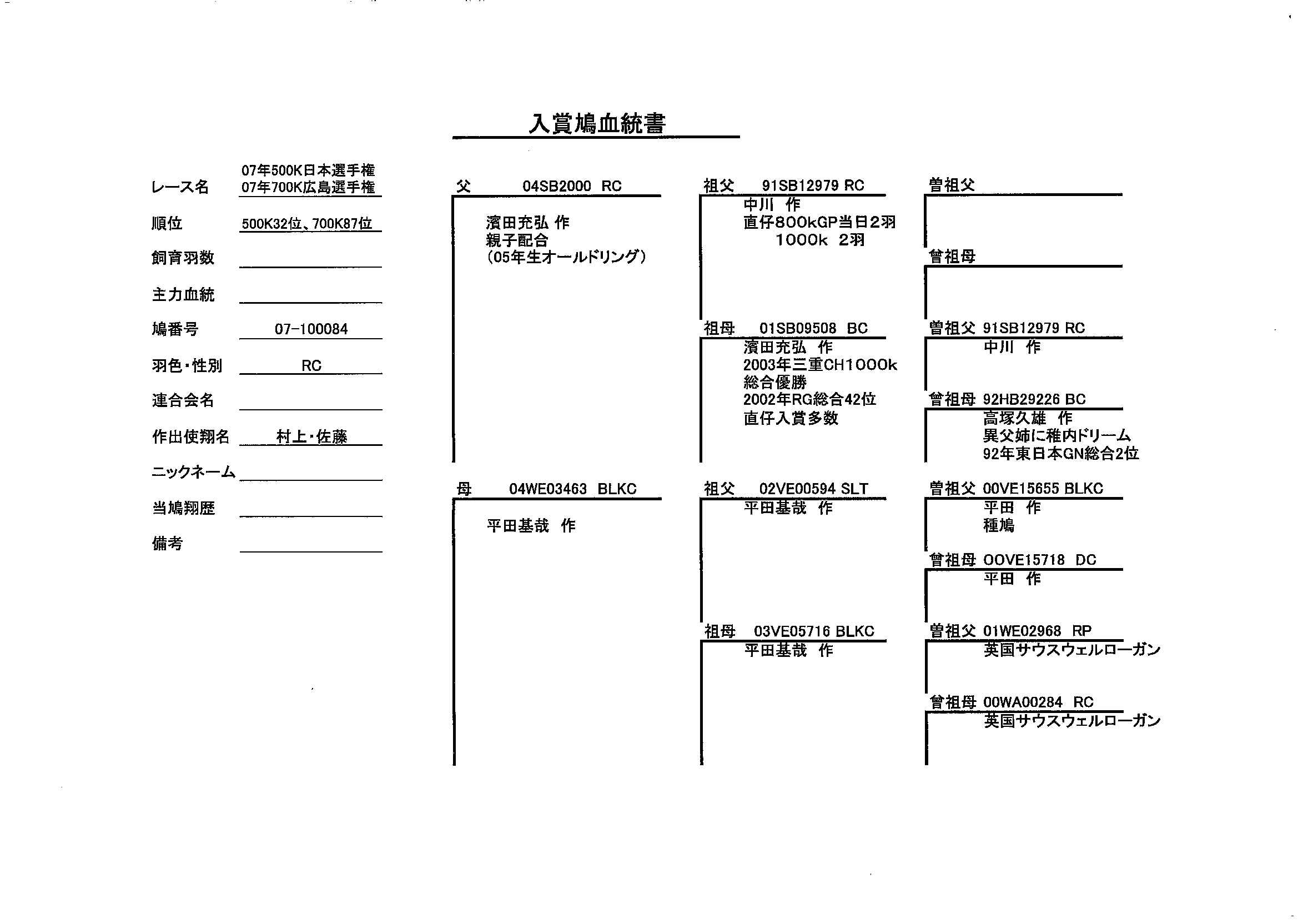 入賞鳩血統書

レース名 07年500K日本選手権 07年700K広島選手権
順位 500K32位、700K87位
飼育羽数
主力血統
鳩番号 07-100084
羽色・性別 RC
連合会名
作出使翔名 村上・佐藤
ニックネーム
当鳩翔歴
備考

父 04SB2000 RC
濱田充弘 作
親子配合
(05年生オールドリング)

母 04WE03463 BLKC
平田基哉 作

祖父 91SB12979 RC
中川 作
直仔800kGP当日2羽
1000k 2羽

祖母 01SB09508 BC
濱田充弘 作
2003年三重CH1000k
総合優勝
2002年RG総合42位
直仔入賞多数

祖父 02VE00594 SLT
平田基哉 作

祖母 03VE05716 BLKC
平田基哉 作

曽祖父

曽祖母

曽祖父 91SB12979 RC
中川 作

曽祖母 92HB29226 BC
高塚久雄 作
異父姉に稚内ドリーム
92年東日本GN総合2位

曽祖父 00VE15655 BLKC
平田 作
種鳩

曽祖母 00VE15718 DC
平田 作

曽祖父 01WE02968 RP
英国サウスウェルローガン

曽祖母 00WA00284 RC
英国サウスウェルローガン